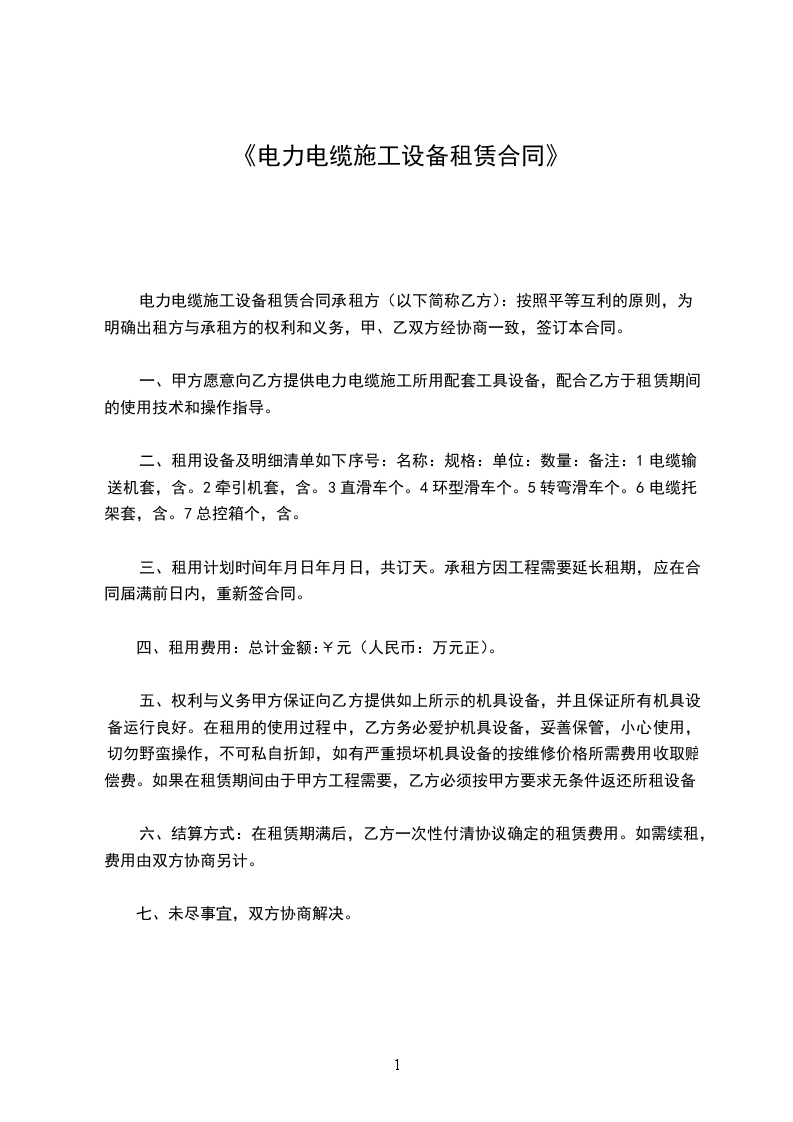 《电力电缆施工设备租赁合同》

电力电缆施工设备租赁合同承租方（以下简称乙方）：按照平等互利的原则，为明确出租方与承租方的权利和义务，甲、乙双方经协商一致，签订本合同。

一、甲方愿意向乙方提供电力电缆施工所用配套工具设备，配合乙方于租赁期间的使用技术和操作指导。

二、租用设备及明细清单如下序号：名称：规格：单位：数量：备注：1 电缆输送机套，含。2 牵引机套，含。3 直滑车个。4 环型滑车个。5 转弯滑车个。6 电缆托架套，含。7 总控箱个，含。

三、租用计划时间年月日年月日，共订天。承租方因工程需要延长租期，应在合同届满前日内，重新签合同。

四、租用费用：总计金额：¥元（人民币：万元正）。

五、权利与义务甲方保证向乙方提供如上所示的机具设备，并且保证所有机具设备运行良好。在租用的使用过程中，乙方务必爱护机具设备，妥善保管，小心使用，切勿野蛮操作，不可私自折卸，如有严重损坏机具设备的按维修价格所需费用收取赔偿费。如果在租赁期间由于甲方工程需要，乙方必须按甲方要求无条件返还所租设备

六、结算方式：在租赁期满后，乙方一次性付清协议确定的租赁费用。如需续租，费用由双方协商另计。

七、未尽事宜，双方协商解决。

1